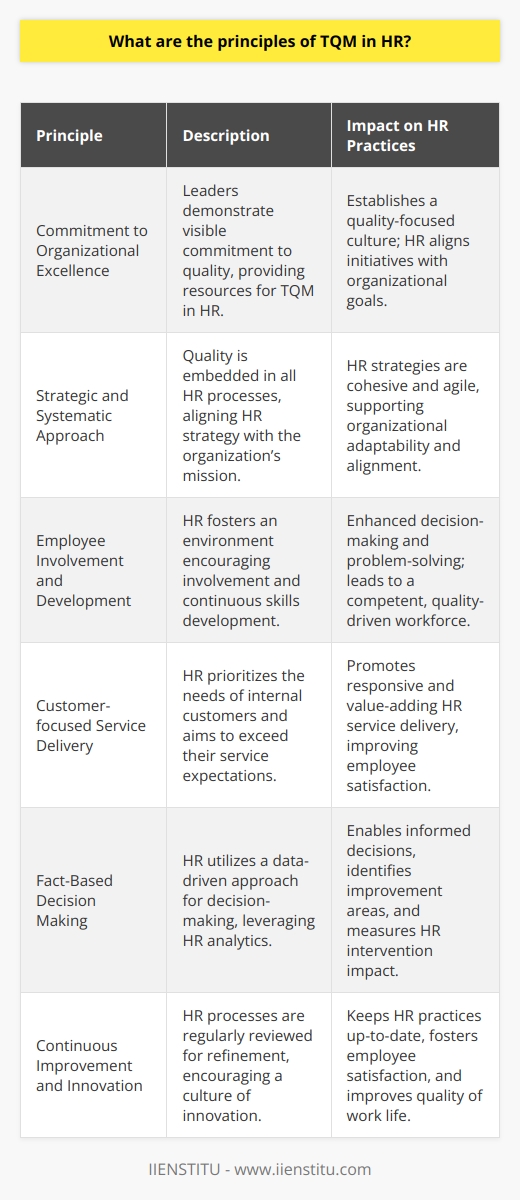 What are the principles of TQM in HR?

| Principle | Description | Impact on HR Practices |
|---|---|---|
| Commitment to Organizational Excellence | Leaders demonstrate visible commitment to quality, providing resources for TQM in HR. | Establishes a quality-focused culture; HR aligns initiatives with organizational goals. |
| Strategic and Systematic Approach | Quality is embedded in all HR processes, aligning HR strategy with the organization's mission. | HR strategies are cohesive and agile, supporting organizational adaptability and alignment. |
| Employee Involvement and Development | HR fosters an environment encouraging involvement and continuous skills development. | Enhanced decision-making and problem-solving; leads to a competent, quality-driven workforce. |
| Customer-focused Service Delivery | HR prioritizes the needs of internal customers and aims to exceed their service expectations. | Promotes responsive and value-adding HR service delivery, improving employee satisfaction. |
| Fact-Based Decision Making | HR utilizes a data-driven approach for decision-making, leveraging HR analytics. | Enables informed decisions, identifies improvement areas, and measures HR intervention impact. |
| Continuous Improvement and Innovation | HR processes are regularly reviewed for refinement, encouraging a culture of innovation. | Keeps HR practices up-to-date, fosters employee satisfaction, and improves quality of work life. |

IIENSTITU - www.iienstitu.com